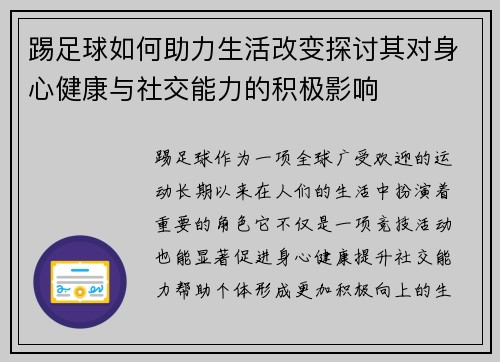 踢足球如何助力生活改变探讨其对身心健康与社交能力的积极影响

踢足球作为一项全球广受欢迎的运动长期以来在人们的生活中扮演着重要的角色它不仅是一项竞技活动也能显著促进身心健康提升社交能力帮助个体形成更加积极向上的生